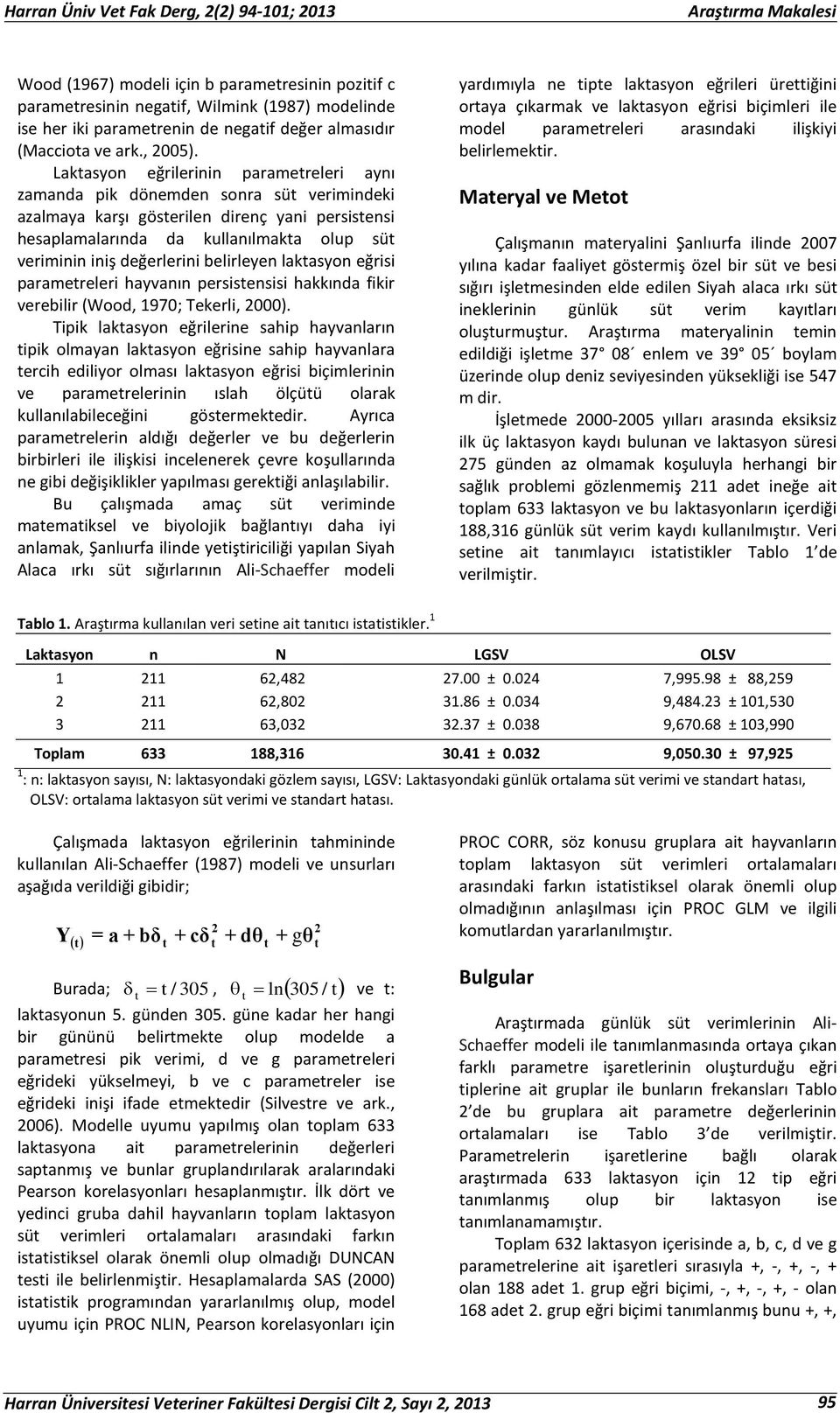 Harran Üniv Vet Fak Derg, 2(2) 94-101; 2013

Araştırma Makalesi

Wood (1967) modeli için b parametresinin pozitif c parametresinin negatif, Wilmink (1987) modelinde ise her iki parametrenin de negatif değer almasıdır (Macciota ve ark., 2005).

Laktasyon eğrilerinin parametreleri aynı zamanda pik dönemden sonra süt verimindeki azalmaya karşı gösterilen direnç yani persistensi hesaplamalarında da kullanılmakta olup süt veriminin iniş değerlerini belirleyen laktasyon eğrisi parametreleri hayvanın persistensisi hakkında fikir verebilir (Wood, 1970; Tekerli, 2000).

Tipik laktasyon eğrilerine sahip hayvanların tipik olmayan laktasyon eğrisine sahip hayvanlara tercih ediliyor olması laktasyon eğrisi biçimlerinin ve parametrelerinin ıslah ölçütü olarak kullanılabileceğini göstermektedir. Ayrıca parametrelerin aldığı değerler ve bu değerlerin birbirleri ile ilişkisi incelenerek çevre koşullarında ne gibi değişiklikler yapılması gerektiği anlaşılabilir.

Bu çalışmada amaç süt veriminde matematiksel ve biyolojik bağlantıyı daha iyi anlamak, Şanlıurfa ilinde yetiştiriciliği yapılan Siyah Alaca ırkı süt sığırlarının Ali-Schaeffer modeli yardımıyla ne tipte laktasyon eğrileri ürettiğini ortaya çıkarmak ve laktasyon eğrisi biçimleri ile model parametreleri arasındaki ilişkiyi belirlemektir.

Materyal ve Metot

Çalışmanın materyalini Şanlıurfa ilinde 2007 yılına kadar faaliyet göstermiş özel bir süt ve besi sığırı işletmesinden elde edilen Siyah alaca ırkı süt ineklerinin günlük süt verim kayıtları oluşturmuştur. Araştırma materyalinin temin edildiği işletme 37° 08´ enlem ve 39° 05´ boylam üzerinde olup deniz seviyesinden yüksekliği ise 547 m dir.

İşletmede 2000-2005 yılları arasında eksiksiz ilk üç laktasyon kaydı bulunan ve laktasyon süresi 275 günden az olmamak koşuluyla herhangi bir sağlık problemi gözlenmemiş 211 adet ineğe ait toplam 633 laktasyon ve bu laktasyonların içerdiği 188,316 günlük süt verim kaydı kullanılmıştır. Veri setine ait tanımlayıcı istatistikler Tablo 1'de verilmiştir.

Tablo 1. Araştırma kullanılan veri setine ait tanıtıcı istatistikler.$^1$

| Laktasyon | n | N | LGSV | OLSV |
|---|---|---|---|---|
| 1 | 211 | 62,482 | 27.00 ± 0.024 | 7,995.98 ± 88,259 |
| 2 | 211 | 62,802 | 31.86 ± 0.034 | 9,484.23 ± 101,530 |
| 3 | 211 | 63,032 | 32.37 ± 0.038 | 9,670.68 ± 103,990 |
| Toplam | 633 | 188,316 | 30.41 ± 0.032 | 9,050.30 ± 97,925 |

$^1$: n: laktasyon sayısı, N: laktasyondaki gözlem sayısı, LGSV: Laktasyondaki günlük ortalama süt verimi ve standart hatası, OLSV: ortalama laktasyon süt verimi ve standart hatası.

Çalışmada laktasyon eğrilerinin tahmininde kullanılan Ali-Schaeffer (1987) modeli ve unsurları aşağıda verildiği gibidir;

$Y_{(t)} = a + b\delta_t + c\delta_t^2 + d\theta_t + g\theta_t^2$

Burada; $\delta_t = t/305$, $\theta_t = \ln(305/t)$ ve t: laktasyonun 5. günden 305. güne kadar her hangi bir gününü belirtmekte olup modelde a parametresi pik verimi, d ve g parametreleri eğrideki yükselmeyi, b ve c parametreler ise eğrideki inişi ifade etmektedir (Silvestre ve ark., 2006). Modelle uyumu yapılmış olan toplam 633 laktasyona ait parametrelerinin değerleri saptanmış ve bunlar gruplandırılarak aralarındaki Pearson korelasyonları hesaplanmıştır. İlk dört ve yedinci gruba dahil hayvanların toplam laktasyon süt verimleri ortalamaları arasındaki farkın istatistiksel olarak önemli olup olmadığı DUNCAN testi ile belirlenmiştir. Hesaplamalarda SAS (2000) istatistik programından yararlanılmış olup, model uyumu için PROC NLIN, Pearson korelasyonları için PROC CORR, söz konusu gruplara ait hayvanların toplam laktasyon süt verimleri ortalamaları arasındaki farkın istatistiksel olarak önemli olup olmadığının anlaşılması için PROC GLM ve ilgili komutlardan yararlanılmıştır.

Bulgular

Araştırmada günlük süt verimlerinin Ali-Schaeffer modeli ile tanımlanmasında ortaya çıkan farklı parametre işaretlerinin oluşturduğu eğri tiplerine ait gruplar ile bunların frekansları Tablo 2'de bu gruplara ait parametre değerlerinin ortalamaları ise Tablo 3'de verilmiştir. Parametrelerin işaretlerine bağlı olarak araştırmada 633 laktasyon için 12 tip eğri tanımlanmış olup bir laktasyon ise tanımlanamamıştır.

Toplam 632 laktasyon içerisinde a, b, c, d ve g parametrelerine ait işaretleri sırasıyla +, -, +, -, + olan 188 adet 1. grup eğri biçimi, -, +, -, +, - olan 168 adet 2. grup eğri biçimi tanımlanmış bunu +, +,

Harran Üniversitesi Veteriner Fakültesi Dergisi Cilt 2, Sayı 2, 2013

95